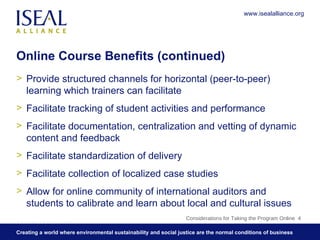 ISEAL ALLIANCE

www.isealalliance.org

Online Course Benefits (continued)

> Provide structured channels for horizontal (peer-to-peer) learning which trainers can facilitate

> Facilitate tracking of student activities and performance

> Facilitate documentation, centralization and vetting of dynamic content and feedback

> Facilitate standardization of delivery

> Facilitate collection of localized case studies

> Allow for online community of international auditors and students to calibrate and learn about local and cultural issues

Considerations for Taking the Program Online 4

Creating a world where environmental sustainability and social justice are the normal conditions of business